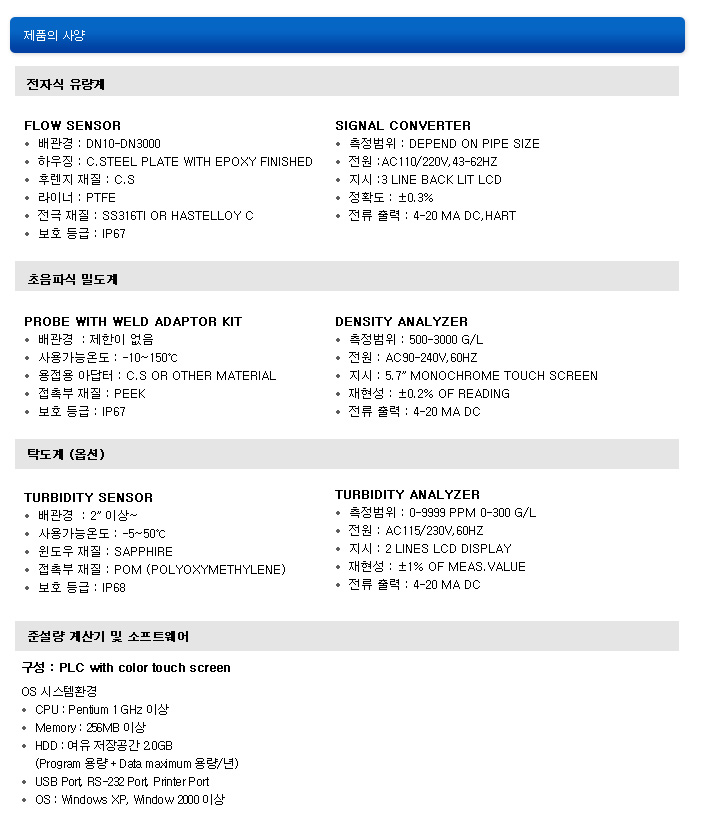 제품의 사양

전자식 유량계

FLOW SENSOR
• 배관경 : DN10-DN3000
• 하우징 : C.STEEL PLATE WITH EPOXY FINISHED
• 후렌지 재질 : C.S
• 라이너 : PTFE
• 전극 재질 : SS316TI OR HASTELLOY C
• 보호 등급 : IP67

SIGNAL CONVERTER
• 측정범위 : DEPEND ON PIPE SIZE
• 전원 :AC110/220V,43-62HZ
• 지시 :3 LINE BACK LIT LCD
• 정확도 : ±0.3%
• 전류 출력 : 4-20 MA DC,HART

초음파식 밀도계

PROBE WITH WELD ADAPTOR KIT
• 배관경 : 제한이 없음
• 사용가능온도 : -10~150℃
• 용접용 아답터 : C.S OR OTHER MATERIAL
• 접촉부 재질 : PEEK
• 보호 등급 : IP67

DENSITY ANALYZER
• 측정범위 : 500-3000 G/L
• 전원 : AC90-240V,60HZ
• 지시 : 5.7" MONOCHROME TOUCH SCREEN
• 재현성 : ±0.2% OF READING
• 전류 출력 : 4-20 MA DC

탁도계 (옵션)

TURBIDITY SENSOR
• 배관경 : 2" 이상~
• 사용가능온도 : -5~50℃
• 윈도우 재질 : SAPPHIRE
• 접촉부 재질 : POM (POLYOXYMETHYLENE)
• 보호 등급 : IP68

TURBIDITY ANALYZER
• 측정범위 : 0-9999 PPM 0-300 G/L
• 전원 : AC115/230V,60HZ
• 지시 : 2 LINES LCD DISPLAY
• 재현성 : ±1% OF MEAS.VALUE
• 전류 출력 : 4-20 MA DC

준설량 계산기 및 소프트웨어

구성 : PLC with color touch screen

OS 시스템환경
• CPU : Pentium 1 GHz 이상
• Memory : 256MB 이상
• HDD : 여유 저장공간 2.0GB (Program 용량 + Data maximum 용량/년)
• USB Port, RS-232 Port, Printer Port
• OS : Windows XP, Window 2000 이상